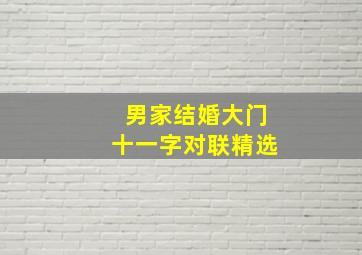 男家结婚大门
十一字对联精选